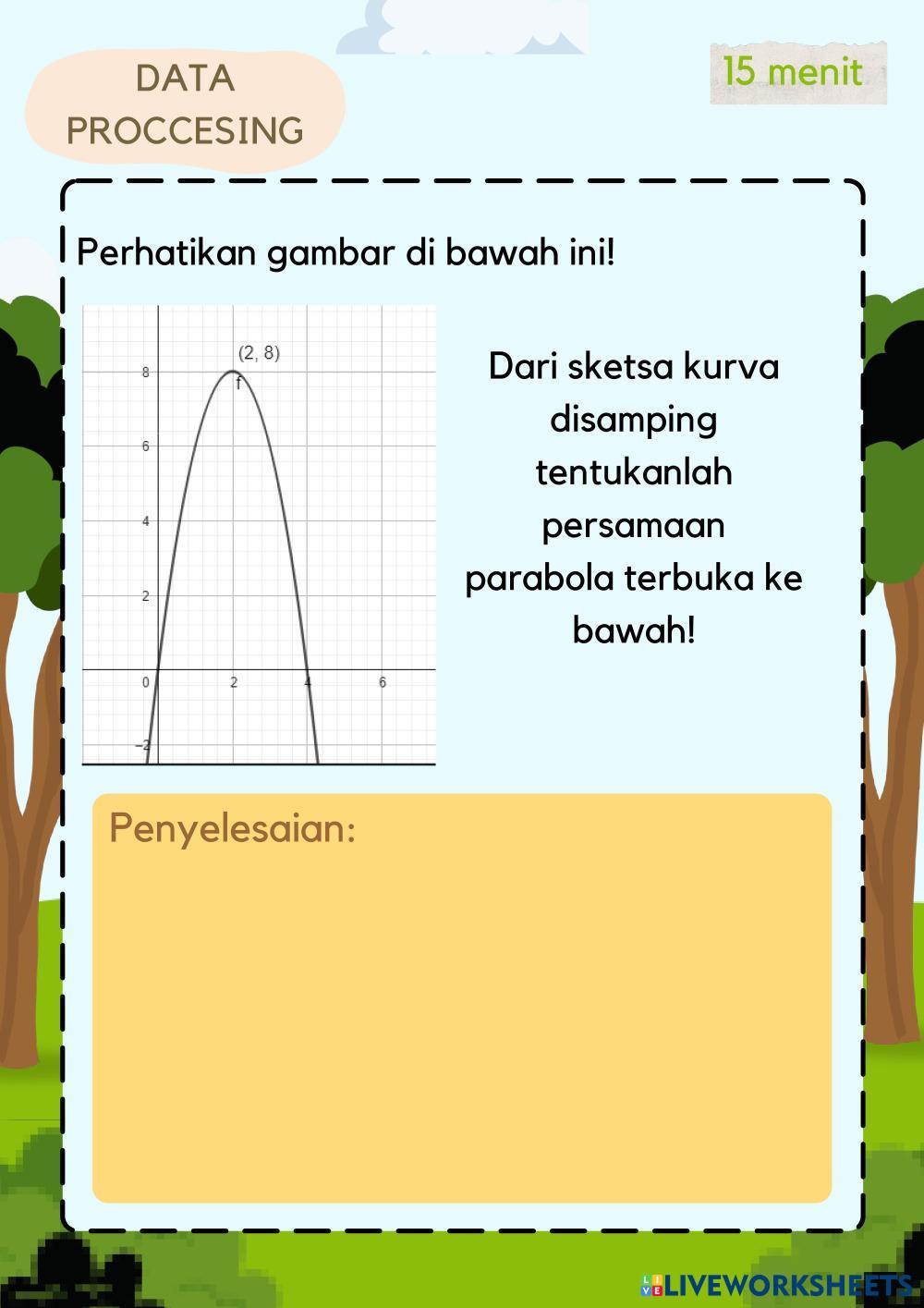 DATA PROCCESING

15 menit

Perhatikan gambar di bawah ini!

(2, 8)
f
8
6
4
2
0
2
4
6
−2

Dari sketsa kurva disamping tentukanlah persamaan parabola terbuka ke bawah!

Penyelesaian:

LIVEWORKSHEETS